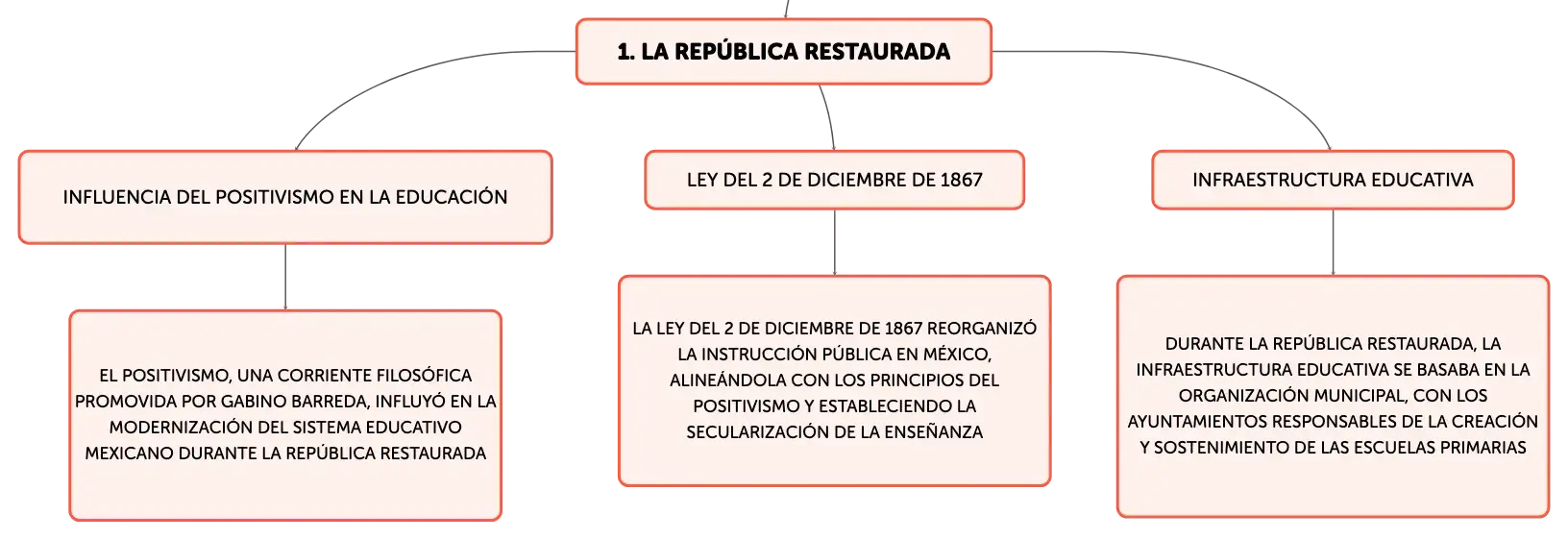 1. LA REPÚBLICA RESTAURADA

INFLUENCIA DEL POSITIVISMO EN LA EDUCACIÓN

EL POSITIVISMO, UNA CORRIENTE FILOSÓFICA PROMOVIDA POR GABINO BARREDA, INFLUYÓ EN LA MODERNIZACIÓN DEL SISTEMA EDUCATIVO MEXICANO DURANTE LA REPÚBLICA RESTAURADA

LEY DEL 2 DE DICIEMBRE DE 1867

LA LEY DEL 2 DE DICIEMBRE DE 1867 REORGANIZÓ LA INSTRUCCIÓN PÚBLICA EN MÉXICO, ALINEÁNDOLA CON LOS PRINCIPIOS DEL POSITIVISMO Y ESTABLECIENDO LA SECULARIZACIÓN DE LA ENSEÑANZA

INFRAESTRUCTURA EDUCATIVA

DURANTE LA REPÚBLICA RESTAURADA, LA INFRAESTRUCTURA EDUCATIVA SE BASABA EN LA ORGANIZACIÓN MUNICIPAL, CON LOS AYUNTAMIENTOS RESPONSABLES DE LA CREACIÓN Y SOSTENIMIENTO DE LAS ESCUELAS PRIMARIAS